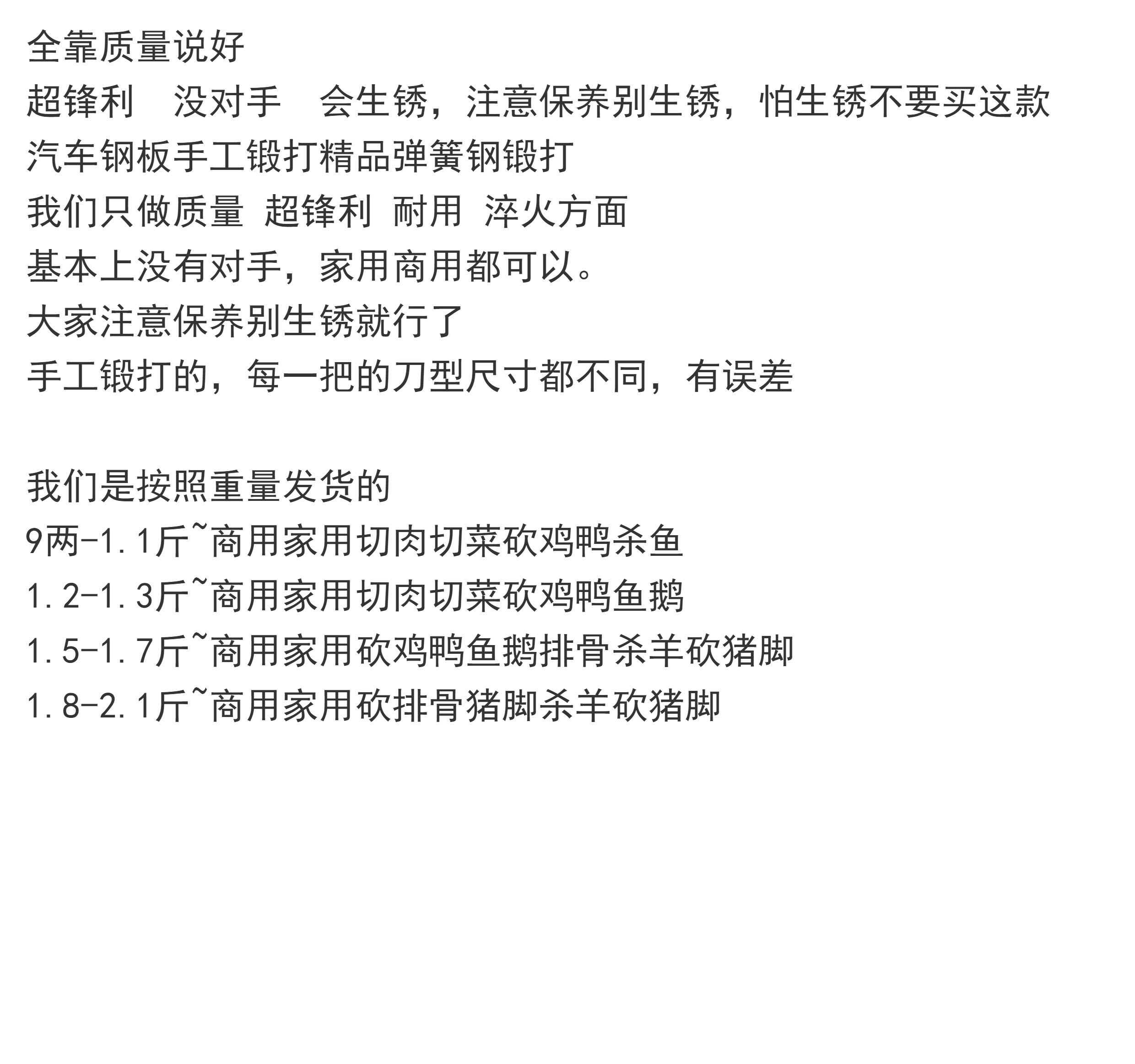 全靠质量说好

超锋利 没对手 会生锈，注意保养别生锈，怕生锈不要买这款

汽车钢板手工锻打精品弹簧钢锻打

我们只做质量 超锋利 耐用 淬火方面

基本上没有对手，家用商用都可以。

大家注意保养别生锈就行了

手工锻打的，每一把的刀型尺寸都不同，有误差

我们是按照重量发货的

9两-1.1斤~商用家用切肉切菜砍鸡鸭杀鱼

1.2-1.3斤~商用家用切肉切菜砍鸡鸭鱼鹅

1.5-1.7斤~商用家用砍鸡鸭鱼鹅排骨杀羊砍猪脚

1.8-2.1斤~商用家用砍排骨猪脚杀羊砍猪脚